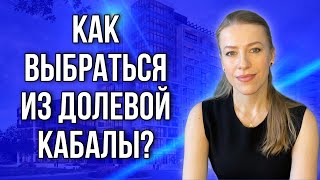 КАК ВЫБРАТЬСЯ ИЗ ДОЛЕВОЙ КАБАЛЫ?